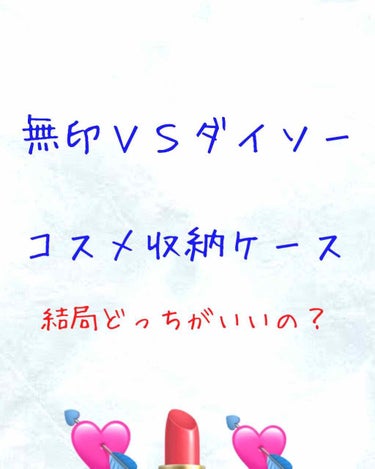 無印VSダイソー

コスメ収納ケース

結局どっちがいいの？